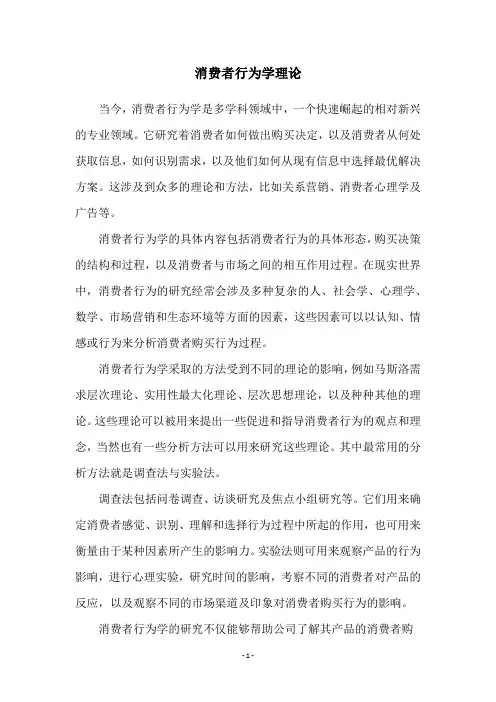 消费者行为学理论

当今，消费者行为学是多学科领域中，一个快速崛起的相对新兴的专业领域。它研究着消费者如何做出购买决定，以及消费者从何处获取信息，如何识别需求，以及他们如何从现有信息中选择最优解决方案。这涉及到众多的理论和方法，比如关系营销、消费者心理学及广告等。

消费者行为学的具体内容包括消费者行为的具体形态，购买决策的结构和过程，以及消费者与市场之间的相互作用过程。在现实世界中，消费者行为的研究经常会涉及多种复杂的人、社会学、心理学、数学、市场营销和生态环境等方面的因素，这些因素可以以认知、情感或行为来分析消费者购买行为过程。

消费者行为学采取的方法受到不同的理论的影响，例如马斯洛需求层次理论、实用性最大化理论、层次思想理论，以及种种其他的理论。这些理论可以被用来提出一些促进和指导消费者行为的观点和理念，当然也有一些分析方法可以用来研究这些理论。其中最常用的分析方法就是调查法与实验法。

调查法包括问卷调查、访谈研究及焦点小组研究等。它们用来确定消费者感觉、识别、理解和选择行为过程中所起的作用，也可用来衡量由于某种因素所产生的影响力。实验法则可用来观察产品的行为影响，进行心理实验，研究时间的影响，考察不同的消费者对产品的反应，以及观察不同的市场渠道及印象对消费者购买行为的影响。

消费者行为学的研究不仅能够帮助公司了解其产品的消费者购

- 1 -